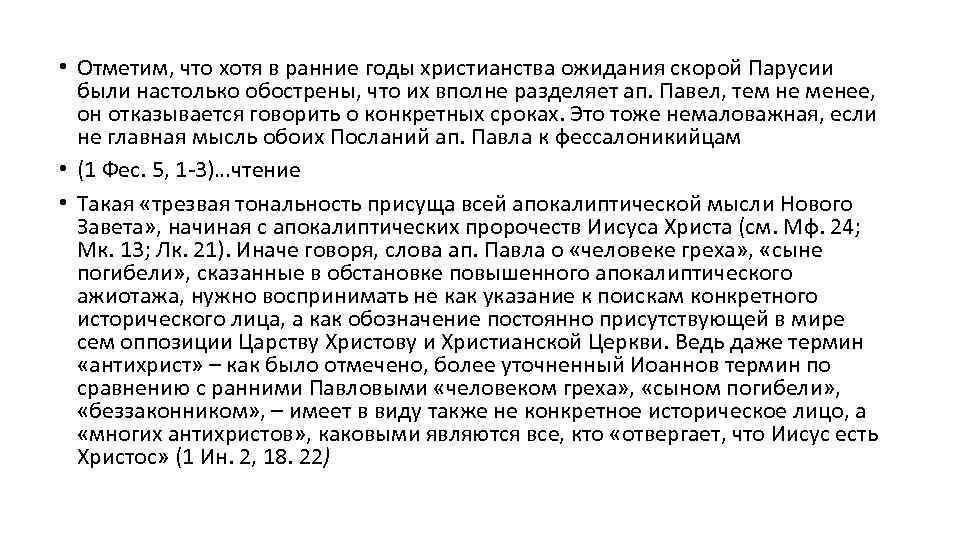 • Отметим, что хотя в ранние годы христианства ожидания скорой Парусии были настолько обострены, что их вполне разделяет ап. Павел, тем не менее, он отказывается говорить о конкретных сроках. Это тоже немаловажная, если не главная мысль обоих Посланий ап. Павла к фессалоникийцам

• (1 Фес. 5, 1-3)…чтение

• Такая «трезвая тональность присуща всей апокалиптической мысли Нового Завета», начиная с апокалиптических пророчеств Иисуса Христа (см. Мф. 24; Мк. 13; Лк. 21). Иначе говоря, слова ап. Павла о «человеке греха», «сыне погибели», сказанные в обстановке повышенного апокалиптического ажиотажа, нужно воспринимать не как указание к поискам конкретного исторического лица, а как обозначение постоянно присутствующей в мире сем оппозиции Царству Христову и Христианской Церкви. Ведь даже термин «антихрист» – как было отмечено, более уточненный Иоаннов термин по сравнению с ранними Павловыми «человеком греха», «сыном погибели», «беззаконником», – имеет в виду также не конкретное историческое лицо, а «многих антихристов», каковыми являются все, кто «отвергает, что Иисус есть Христос» (1 Ин. 2, 18. 22)